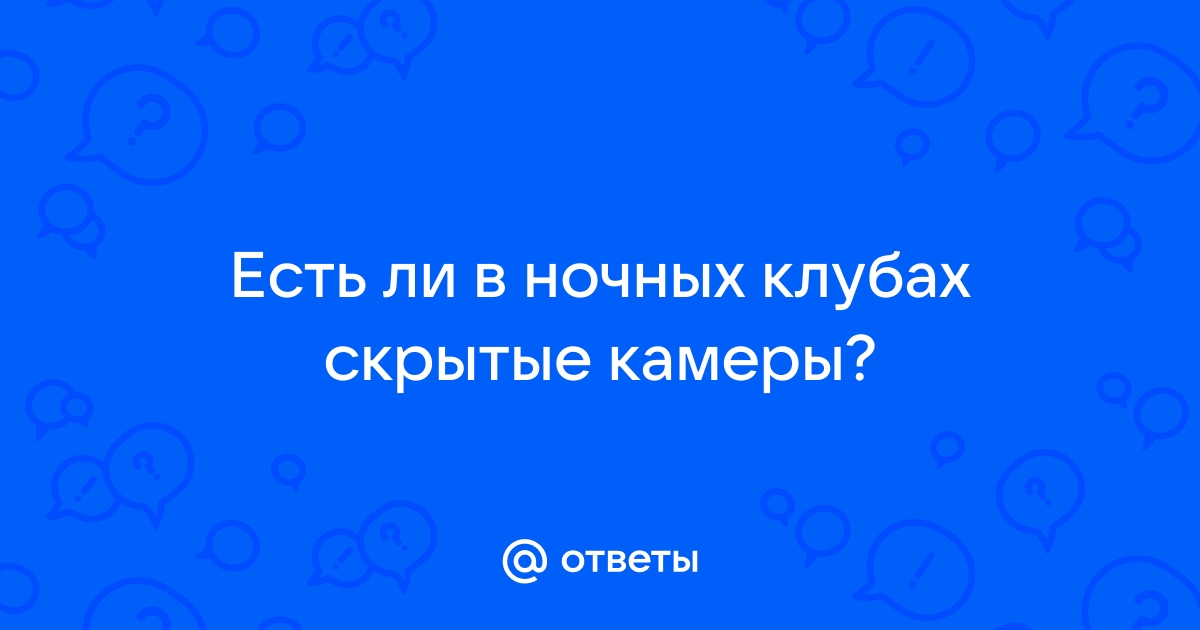 Есть ли в ночных клубах скрытые камеры?

@ ответы